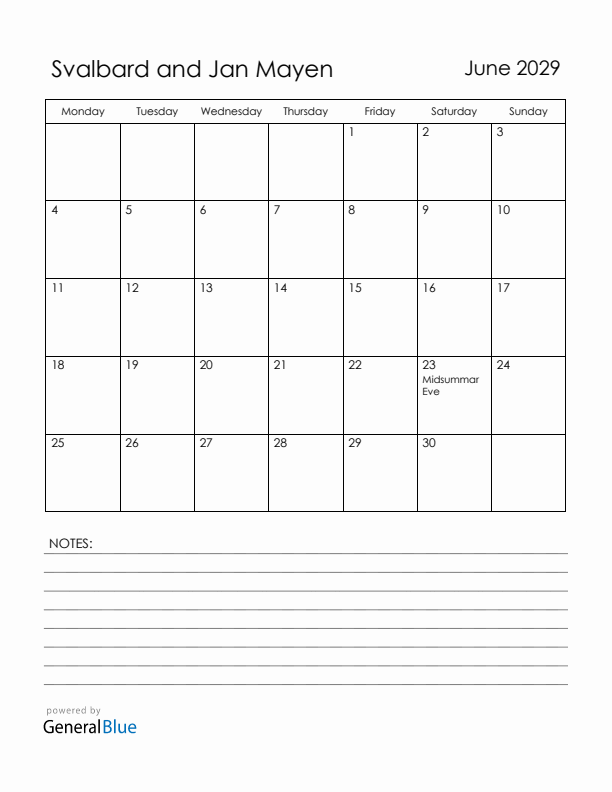 Svalbard and Jan Mayen

June 2029

| Monday | Tuesday | Wednesday | Thursday | Friday | Saturday | Sunday |
|---|---|---|---|---|---|---|
| | | | | 1 | 2 | 3 |
| 4 | 5 | 6 | 7 | 8 | 9 | 10 |
| 11 | 12 | 13 | 14 | 15 | 16 | 17 |
| 18 | 19 | 20 | 21 | 22 | 23 Midsummar Eve | 24 |
| 25 | 26 | 27 | 28 | 29 | 30 | |

NOTES:

powered by
GeneralBlue